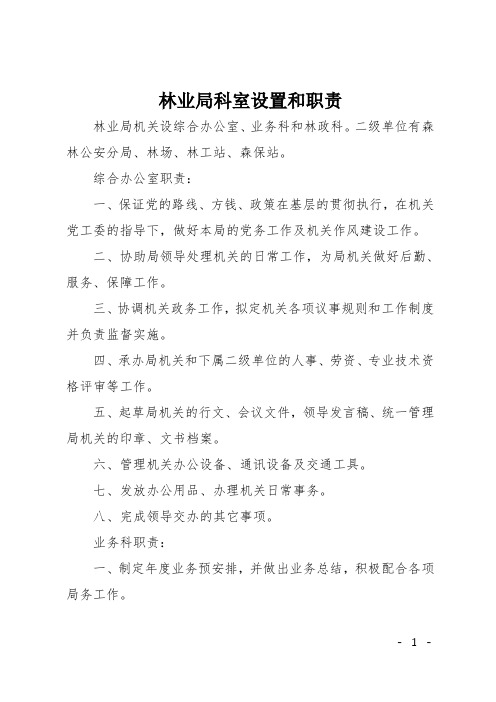 林业局科室设置和职责

林业局机关设综合办公室、业务科和林政科。二级单位有森林公安分局、林场、林工站、森保站。

综合办公室职责：

一、保证党的路线、方钱、政策在基层的贯彻执行，在机关党工委的指导下，做好本局的党务工作及机关作风建设工作。

二、协助局领导处理机关的日常工作，为局机关做好后勤、服务、保障工作。

三、协调机关政务工作，拟定机关各项议事规则和工作制度并负责监督实施。

四、承办局机关和下属二级单位的人事、劳资、专业技术资格评审等工作。

五、起草局机关的行文、会议文件，领导发言稿、统一管理局机关的印章、文书档案。

六、管理机关办公设备、通讯设备及交通工具。

七、发放办公用品、办理机关日常事务。

八、完成领导交办的其它事项。

业务科职责：

一、制定年度业务预安排，并做出业务总结，积极配合各项局务工作。

- 1 -